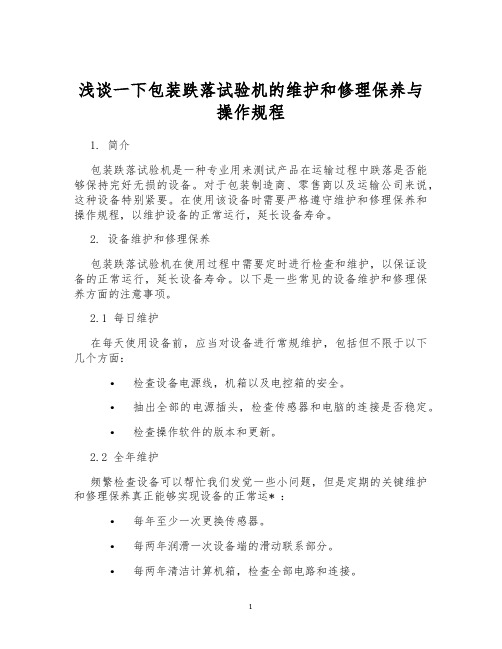 浅谈一下包装跌落试验机的维护和修理保养与操作规程

1. 简介

包装跌落试验机是一种专业用来测试产品在运输过程中跌落是否能够保持完好无损的设备。对于包装制造商、零售商以及运输公司来说，这种设备特别紧要。在使用该设备时需要严格遵守维护和修理保养和操作规程，以维护设备的正常运行，延长设备寿命。

2. 设备维护和修理保养

包装跌落试验机在使用过程中需要定时进行检查和维护，以保证设备的正常运行，延长设备寿命。以下是一些常见的设备维护和修理保养方面的注意事项。

2.1 每日维护

在每天使用设备前，应当对设备进行常规维护，包括但不限于以下几个方面：

• 检查设备电源线，机箱以及电控箱的安全。

• 抽出全部的电源插头，检查传感器和电脑的连接是否稳定。

• 检查操作软件的版本和更新。

2.2 全年维护

频繁检查设备可以帮忙我们发觉一些小问题，但是定期的关键维护和修理保养真正能够实现设备的正常运*：

• 每年至少一次更换传感器。

• 每两年润滑一次设备端的滑动联系部分。

• 每两年清洁计算机箱，检查全部电路和连接。

1